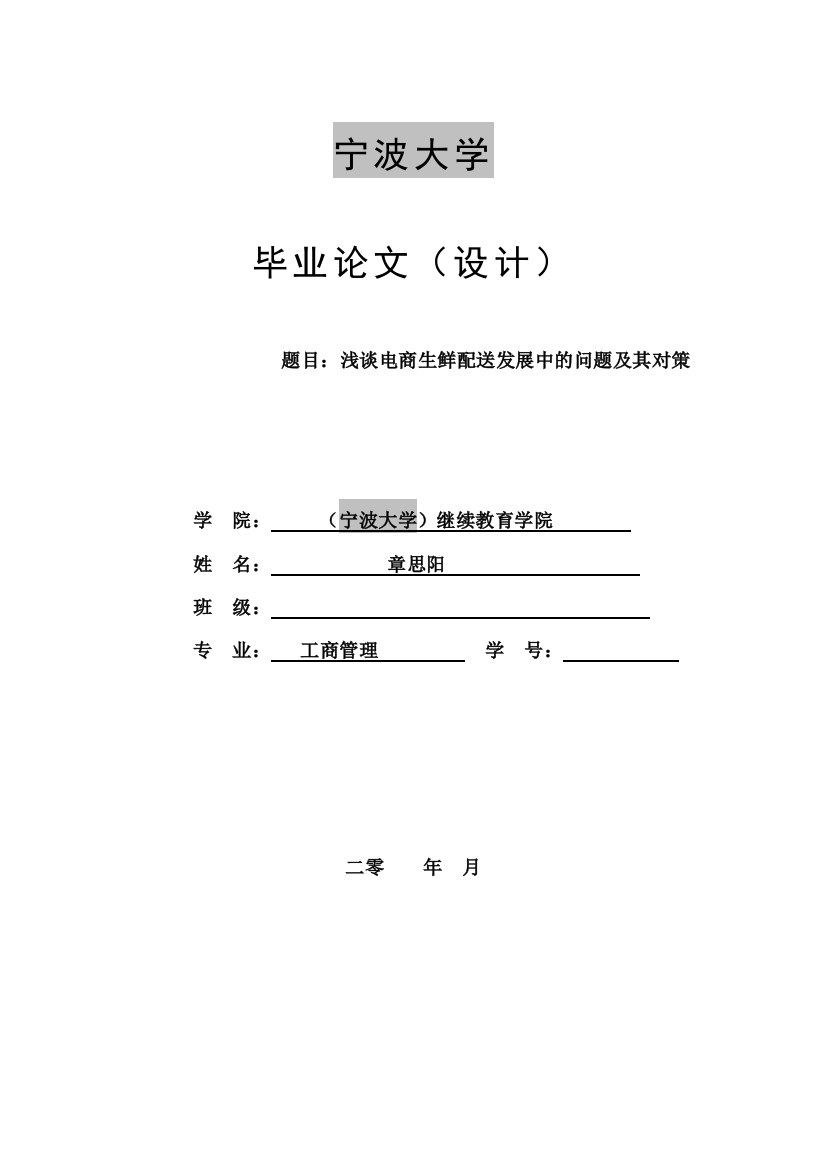 宁波大学

毕业论文（设计）

题目：浅谈电商生鲜配送发展中的问题及其对策

学 院：（宁波大学）继续教育学院

姓 名：章思阳

班 级：

专 业：工商管理 学 号：

二零 年 月